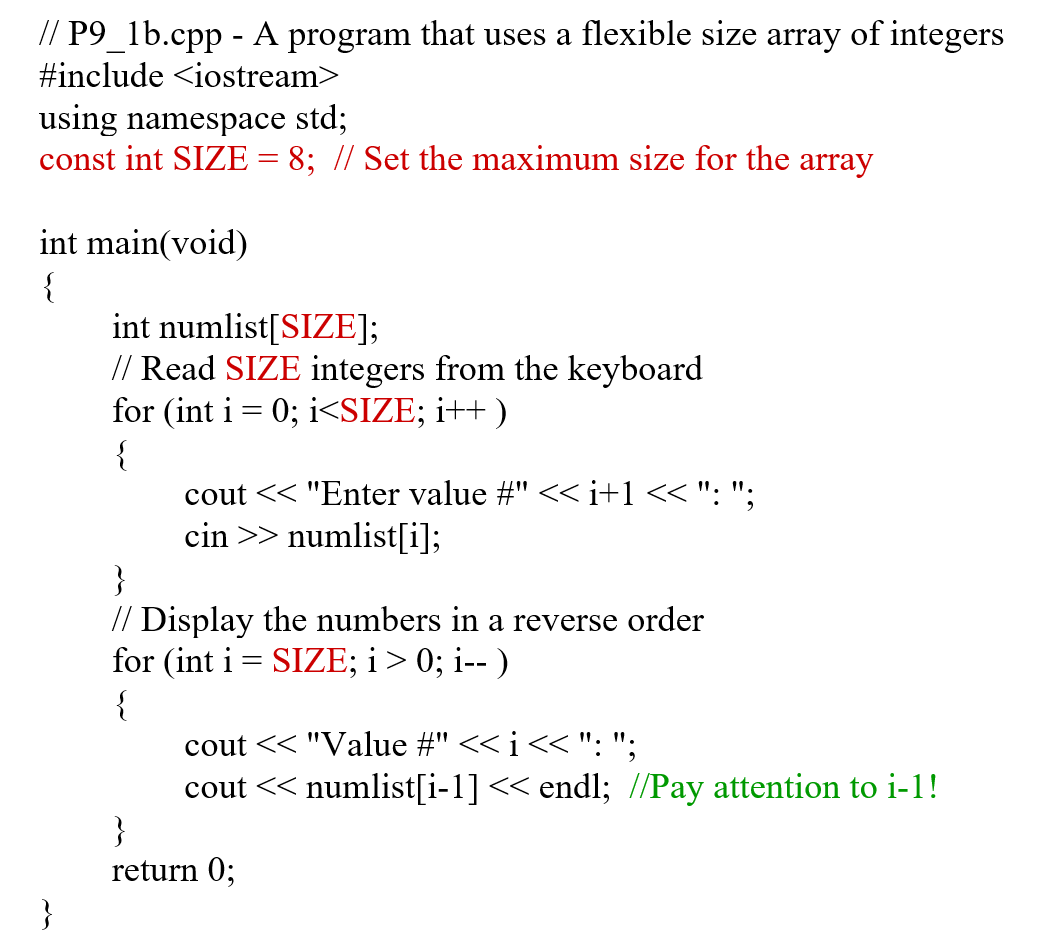 // P9_1b.cpp - A program that uses a flexible size array of integers
#include <iostream>
using namespace std;
const int SIZE = 8;  // Set the maximum size for the array

int main(void)
{
	int numlist[SIZE];
	// Read SIZE integers from the keyboard
	for (int i = 0; i<SIZE; i++ )
	{
		cout << "Enter value #" << i+1 << ": ";
		cin >> numlist[i];
	}
	// Display the numbers in a reverse order
	for (int i = SIZE; i > 0; i-- )
	{
		cout << "Value #" << i << ": ";
		cout << numlist[i-1] << endl;  //Pay attention to i-1!
	}
	return 0;
}